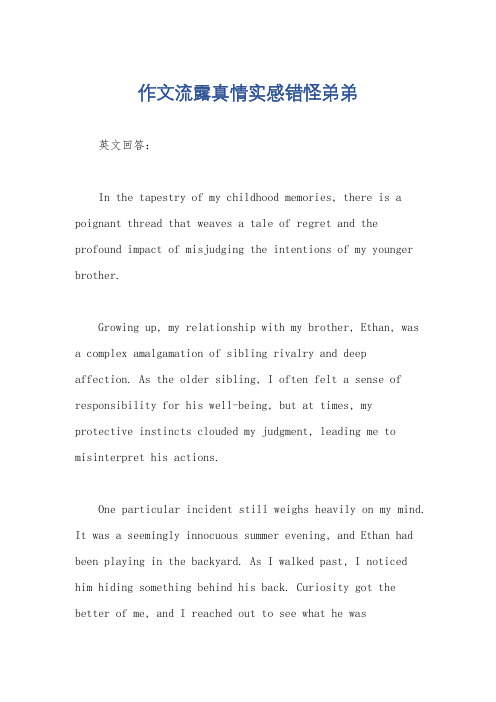 作文流露真情实感错怪弟弟

英文回答：

In the tapestry of my childhood memories, there is a poignant thread that weaves a tale of regret and the profound impact of misjudging the intentions of my younger brother.

Growing up, my relationship with my brother, Ethan, was a complex amalgamation of sibling rivalry and deep affection. As the older sibling, I often felt a sense of responsibility for his well-being, but at times, my protective instincts clouded my judgment, leading me to misinterpret his actions.

One particular incident still weighs heavily on my mind. It was a seemingly innocuous summer evening, and Ethan had been playing in the backyard. As I walked past, I noticed him hiding something behind his back. Curiosity got the better of me, and I reached out to see what he was